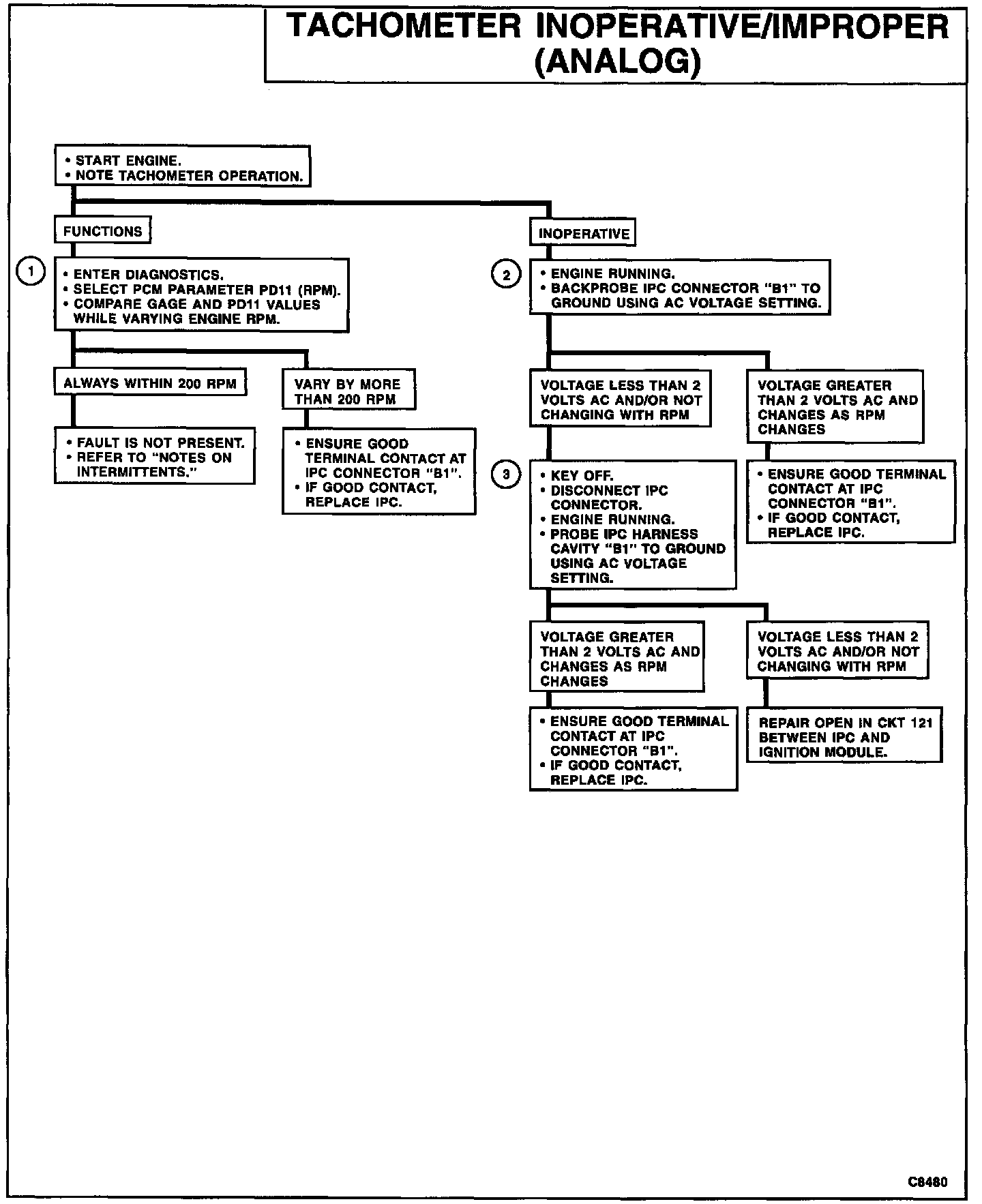 TACHOMETER INOPERATIVE/IMPROPER (ANALOG)

• START ENGINE.
• NOTE TACHOMETER OPERATION.

FUNCTIONS

1

• ENTER DIAGNOSTICS.
• SELECT PCM PARAMETER PD11 (RPM).
• COMPARE GAGE AND PD11 VALUES WHILE VARYING ENGINE RPM.

ALWAYS WITHIN 200 RPM

• FAULT IS NOT PRESENT.
• REFER TO "NOTES ON INTERMITTENTS."

VARY BY MORE THAN 200 RPM

• ENSURE GOOD TERMINAL CONTACT AT IPC CONNECTOR "B1".
• IF GOOD CONTACT, REPLACE IPC.

INOPERATIVE

2

• ENGINE RUNNING.
• BACKPROBE IPC CONNECTOR "B1" TO GROUND USING AC VOLTAGE SETTING.

VOLTAGE LESS THAN 2 VOLTS AC AND/OR NOT CHANGING WITH RPM

3

• KEY OFF.
• DISCONNECT IPC CONNECTOR.
• ENGINE RUNNING.
• PROBE IPC HARNESS CAVITY "B1" TO GROUND USING AC VOLTAGE SETTING.

VOLTAGE GREATER THAN 2 VOLTS AC AND CHANGES AS RPM CHANGES

• ENSURE GOOD TERMINAL CONTACT AT IPC CONNECTOR "B1".
• IF GOOD CONTACT, REPLACE IPC.

VOLTAGE LESS THAN 2 VOLTS AC AND/OR NOT CHANGING WITH RPM

REPAIR OPEN IN CKT 121 BETWEEN IPC AND IGNITION MODULE.

VOLTAGE GREATER THAN 2 VOLTS AC AND CHANGES AS RPM CHANGES

• ENSURE GOOD TERMINAL CONTACT AT IPC CONNECTOR "B1".
• IF GOOD CONTACT, REPLACE IPC.

C8480